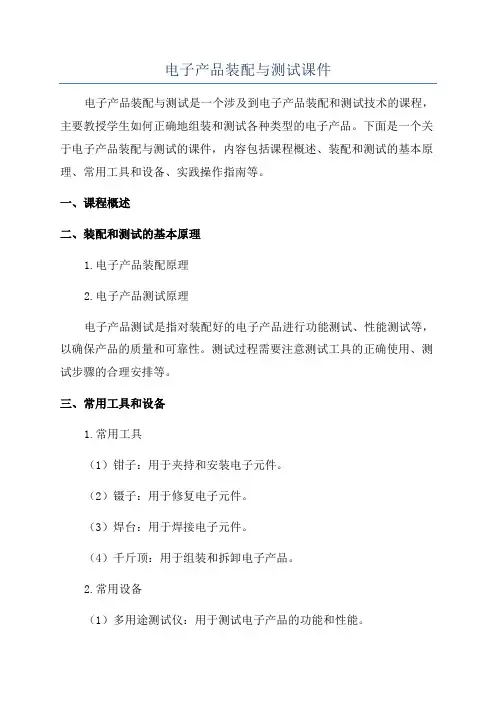 电子产品装配与测试课件

电子产品装配与测试是一个涉及到电子产品装配和测试技术的课程，主要教授学生如何正确地组装和测试各种类型的电子产品。下面是一个关于电子产品装配与测试的课件，内容包括课程概述、装配和测试的基本原理、常用工具和设备、实践操作指南等。

一、课程概述

二、装配和测试的基本原理

1.电子产品装配原理

2.电子产品测试原理

电子产品测试是指对装配好的电子产品进行功能测试、性能测试等，以确保产品的质量和可靠性。测试过程需要注意测试工具的正确使用、测试步骤的合理安排等。

三、常用工具和设备

1.常用工具

（1）钳子：用于夹持和安装电子元件。

（2）镊子：用于修复电子元件。

（3）焊台：用于焊接电子元件。

（4）千斤顶：用于组装和拆卸电子产品。

2.常用设备

（1）多用途测试仪：用于测试电子产品的功能和性能。